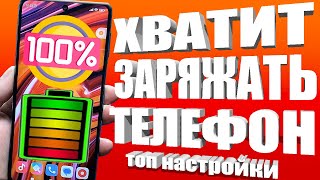 100%

ХВАТИТ ЗАРЯЖАТЬ ТЕЛЕФОН

топ настройки